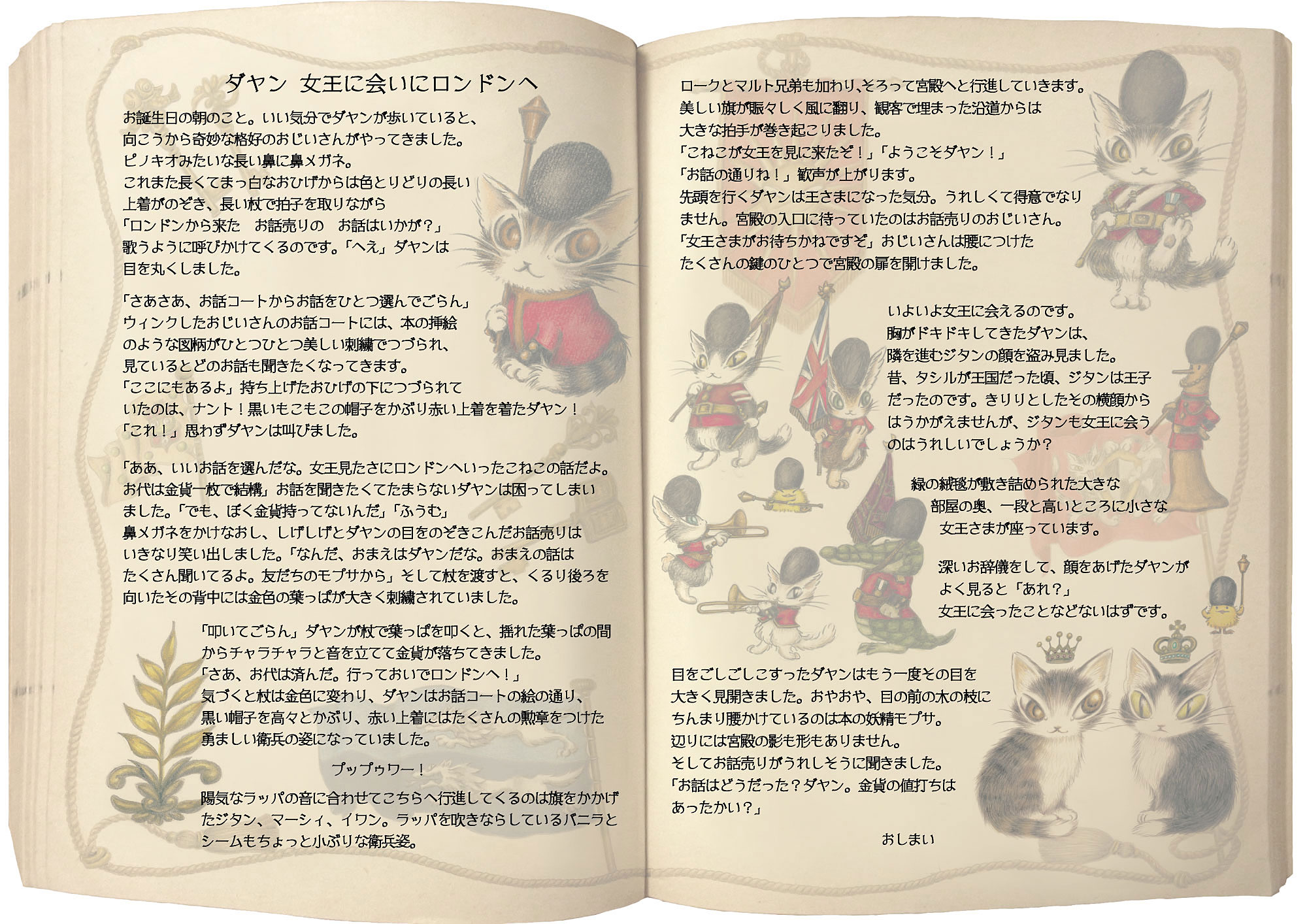 ダヤン　女王に会いにロンドンへ

お誕生日の朝のこと。いい気分でダヤンが歩いていると、向こうから奇妙な格好のおじいさんがやってきました。ピノキオみたいな長い鼻に鼻メガネ。これまた長くてまっ白なおひげからは色とりどりの長い上着がのぞき、長い杖で拍子を取りながら「ロンドンから来た　お話売りの　お話はいかが？」歌うように呼びかけてくるのです。「へえ」ダヤンは目を丸くしました。

「さあさあ、お話コートからお話をひとつ選んでごらん」ウィンクしたおじいさんのお話コートには、本の挿絵のような図柄がひとつひとつ美しい刺繍でつづられ、見ているとどのお話も聞きたくなってきます。「ここにもあるよ」持ち上げたおひげの下につづられていたのは、ナント！黒いもこもこの帽子をかぶり赤い上着を着たダヤン！「これ！」思わずダヤンは叫びました。

「ああ、いいお話を選んだな。女王見たさにロンドンへいったこねこの話だよ。お代は金貨一枚で結構」お話を聞きたくてたまらないダヤンは困ってしまいました。「でも、ぼく金貨持ってないんだ」「ふうむ」鼻メガネをかけなおし、しげしげとダヤンの目をのぞきこんだお話売りはいきなり笑い出しました。「なんだ、おまえはダヤンだな。おまえの話はたくさん聞いてるよ。友だちのモプサから」そして杖を渡すと、くるり後ろを向いたその背中には金色の葉っぱが大きく刺繍されていました。

「叩いてごらん」ダヤンが杖で葉っぱを叩くと、揺れた葉っぱの間からチャラチャラと音を立てて金貨が落ちてきました。「さあ、お代は済んだ。行っておいでロンドンへ！」気づくと杖は金色に変わり、ダヤンはお話コートの絵の通り、黒い帽子を高々とかぶり、赤い上着にはたくさんの勲章をつけた勇ましい衛兵の姿になっていました。

プップゥワー！

陽気なラッパの音に合わせてこちらへ行進してくるのは旗をかかげたジタン、マーシィ、イワン。ラッパを吹きならしているバニラとシームもちょっと小ぶりな衛兵姿。

ロークとマルト兄弟も加わり、そろって宮殿へと行進していきます。美しい旗が賑々しく風に翻り、観客で埋まった沿道からは大きな拍手が巻き起こりました。「こねこが女王を見に来たぞ！」「ようこそダヤン！」「お話の通りね！」歓声が上がります。先頭を行くダヤンは王さまになった気分。うれしくて得意でなりません。宮殿の入口に待っていたのはお話売りのおじいさん。「女王さまがお待ちかねですぞ」おじいさんは腰につけたたくさんの鍵のひとつで宮殿の扉を開けました。

いよいよ女王に会えるのです。胸がドキドキしてきたダヤンは、隣を進むジタンの顔を盗み見ました。昔、タシルが王国だった頃、ジタンは王子だったのです。きりりとしたその横顔からはうかがえませんが、ジタンも女王に会うのはうれしいでしょうか？

緑の絨毯が敷き詰められた大きな部屋の奥、一段と高いところに小さな女王さまが座っています。

深いお辞儀をして、顔をあげたダヤンがよく見ると「あれ？」女王に会ったことなどないはずです。

目をごしごしこすったダヤンはもう一度その目を大きく見開きました。おやおや、目の前の木の枝にちんまり腰かけているのは本の妖精モプサ。辺りには宮殿の影も形もありません。そしてお話売りがうれしそうに聞きました。「お話はどうだった？ダヤン。金貨の値打ちはあったかい？」

おしまい